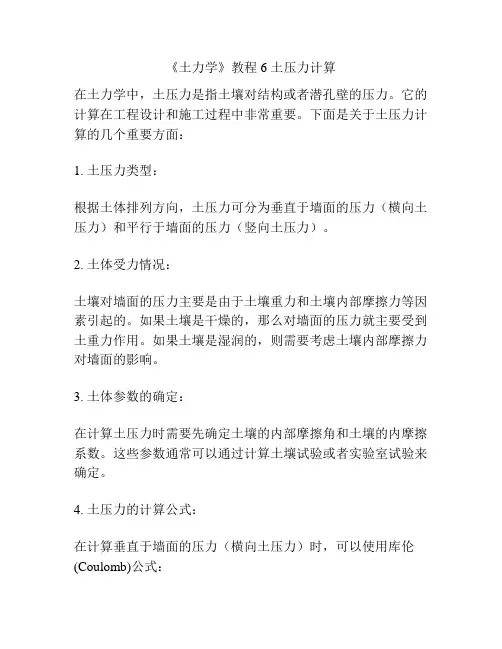 《土力学》教程 6 土压力计算

在土力学中，土压力是指土壤对结构或者潜孔壁的压力。它的计算在工程设计和施工过程中非常重要。下面是关于土压力计算的几个重要方面：

1. 土压力类型：

根据土体排列方向，土压力可分为垂直于墙面的压力（横向土压力）和平行于墙面的压力（竖向土压力）。

2. 土体受力情况：

土壤对墙面的压力主要是由于土壤重力和土壤内部摩擦力等因素引起的。如果土壤是干燥的，那么对墙面的压力就主要受到土重力作用。如果土壤是湿润的，则需要考虑土壤内部摩擦力对墙面的影响。

3. 土体参数的确定：

在计算土压力时需要先确定土壤的内部摩擦角和土壤的内摩擦系数。这些参数通常可以通过计算土壤试验或者实验室试验来确定。

4. 土压力的计算公式：

在计算垂直于墙面的压力（横向土压力）时，可以使用库伦(Coulomb)公式：